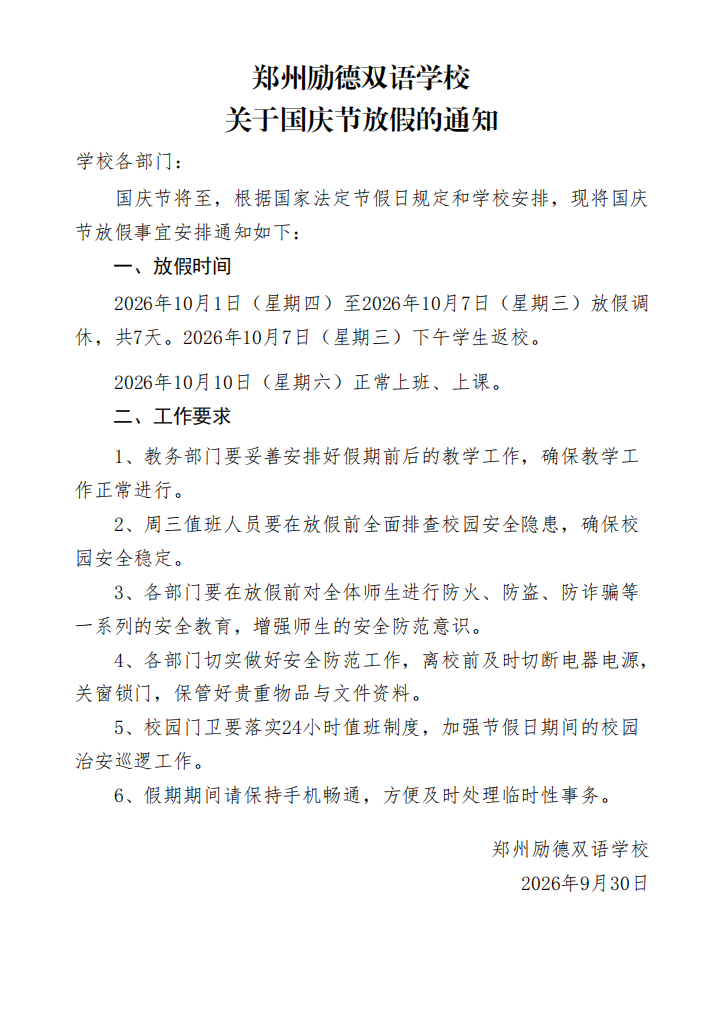 郑州励德双语学校
关于国庆节放假的通知

学校各部门：

国庆节将至，根据国家法定节假日规定和学校安排，现将国庆节放假事宜安排通知如下：

一、放假时间

2026年10月1日（星期四）至2026年10月7日（星期三）放假调休，共7天。2026年10月7日（星期三）下午学生返校。

2026年10月10日（星期六）正常上班、上课。

二、工作要求

1、教务部门要妥善安排好假期前后的教学工作，确保教学工作正常进行。

2、周三值班人员要在放假前全面排查校园安全隐患，确保校园安全稳定。

3、各部门要在放假前对全体师生进行防火、防盗、防诈骗等一系列的安全教育，增强师生的安全防范意识。

4、各部门切实做好安全防范工作，离校前及时切断电器电源，关窗锁门，保管好贵重物品与文件资料。

5、校园门卫要落实24小时值班制度，加强节假日期间的校园治安巡逻工作。

6、假期期间请保持手机畅通，方便及时处理临时性事务。

郑州励德双语学校
2026年9月30日